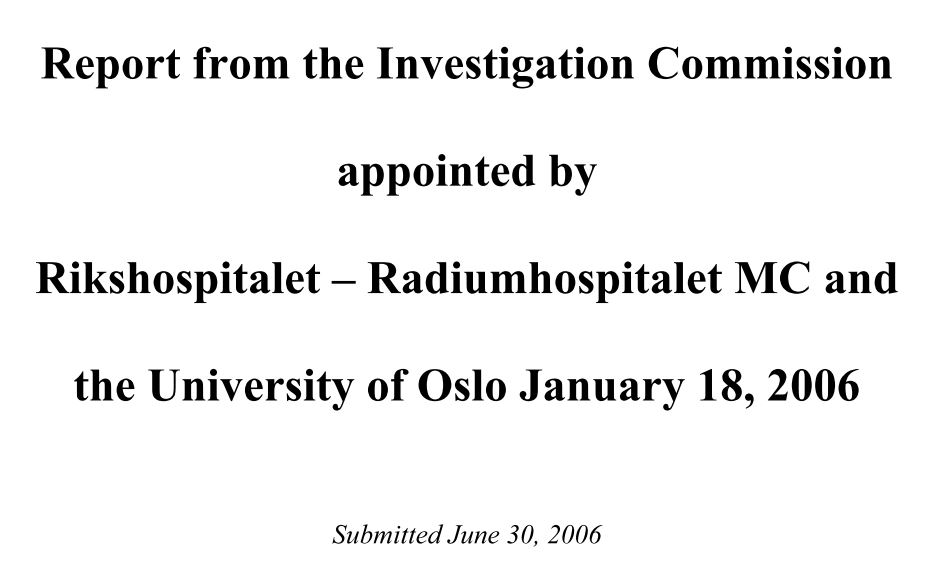 Report from the Investigation Commission

appointed by

Rikshospitalet – Radiumhospitalet MC and

the University of Oslo January 18, 2006

Submitted June 30, 2006